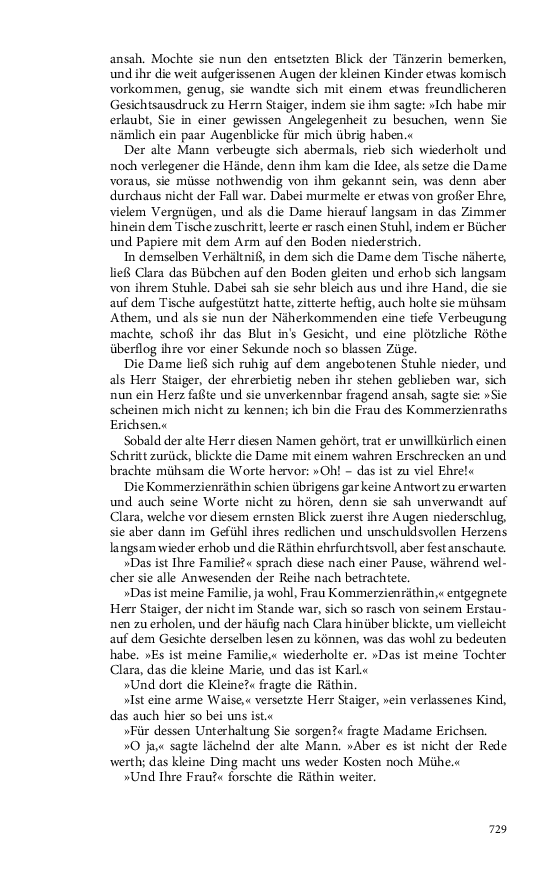 ansah. Mochte sie nun den entsetzten Blick der Tänzerin bemerken, und ihr die weit aufgerissenen Augen der kleinen Kinder etwas komisch vorkommen, genug, sie wandte sich mit einem etwas freundlicheren Gesichtsausdruck zu Herrn Staiger, indem sie ihm sagte: »Ich habe mir erlaubt, Sie in einer gewissen Angelegenheit zu besuchen, wenn Sie nämlich ein paar Augenblicke für mich übrig haben.«

Der alte Mann verbeugte sich abermals, rieb sich wiederholt und noch verlegener die Hände, denn ihm kam die Idee, als setze die Dame voraus, sie müsse nothwendig von ihm gekannt sein, was denn aber durchaus nicht der Fall war. Dabei murmelte er etwas von großer Ehre, vielem Vergnügen, und als die Dame hierauf langsam in das Zimmer hinein dem Tische zuschritt, leerte er rasch einen Stuhl, indem er Bücher und Papiere mit dem Arm auf den Boden niederstrich.

In demselben Verhältniß, in dem sich die Dame dem Tische näherte, ließ Clara das Bübchen auf den Boden gleiten und erhob sich langsam von ihrem Stuhle. Dabei sah sie sehr bleich aus und ihre Hand, die sie auf dem Tische aufgestützt hatte, zitterte heftig, auch holte sie mühsam Athem, und als sie nun der Näherkommenden eine tiefe Verbeugung machte, schoß ihr das Blut in's Gesicht, und eine plötzliche Röthe überflog ihre vor einer Sekunde noch so blassen Züge.

Die Dame ließ sich ruhig auf dem angebotenen Stuhle nieder, und als Herr Staiger, der ehrerbietig neben ihr stehen geblieben war, sich nun ein Herz faßte und sie unverkennbar fragend ansah, sagte sie: »Sie scheinen mich nicht zu kennen; ich bin die Frau des Kommerzienraths Erichsen.«

Sobald der alte Herr diesen Namen gehört, trat er unwillkürlich einen Schritt zurück, blickte die Dame mit einem wahren Erschrecken an und brachte mühsam die Worte hervor: »Oh! – das ist zu viel Ehre!«

Die Kommerzienräthin schien übrigens gar keine Antwort zu erwarten und auch seine Worte nicht zu hören, denn sie sah unverwandt auf Clara, welche vor diesem ernsten Blick zuerst ihre Augen niederschlug, sie aber dann im Gefühl ihres redlichen und unschuldsvollen Herzens langsam wieder erhob und die Räthin ehrfurchtsvoll, aber fest anschaute.

»Das ist Ihre Familie?« sprach diese nach einer Pause, während welcher sie alle Anwesenden der Reihe nach betrachtete.

»Das ist meine Familie, ja wohl, Frau Kommerzienräthin,« entgegnete Herr Staiger, der nicht im Stande war, sich so rasch von seinem Erstaunen zu erholen, und der häufig nach Clara hinüber blickte, um vielleicht auf dem Gesichte derselben lesen zu können, was das wohl zu bedeuten habe. »Es ist meine Familie,« wiederholte er. »Das ist meine Tochter Clara, das die kleine Marie, und das ist Karl.«

»Und dort die Kleine?« fragte die Räthin.

»Ist eine arme Waise,« versetzte Herr Staiger, »ein verlassenes Kind, das auch hier so bei uns ist.«

»Für dessen Unterhaltung Sie sorgen?« fragte Madame Erichsen.

»O ja,« sagte lächelnd der alte Mann. »Aber es ist nicht der Rede werth; das kleine Ding macht uns weder Kosten noch Mühe.«

»Und Ihre Frau?« forschte die Räthin weiter.

729